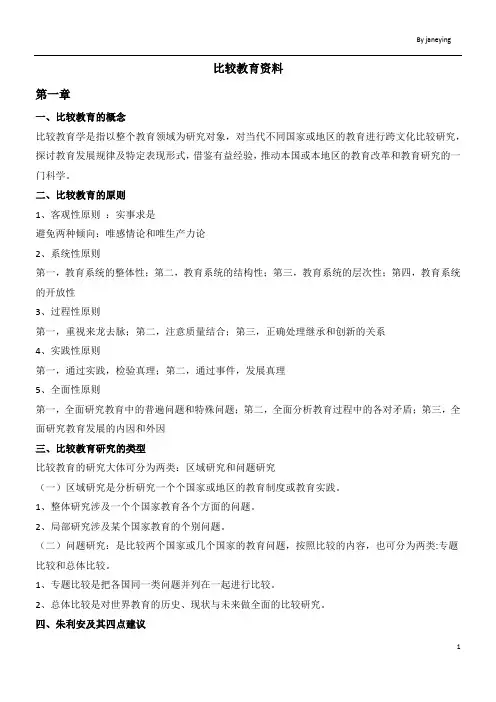 By janeying

比较教育资料

第一章

一、比较教育的概念

比较教育学是指以整个教育领域为研究对象，对当代不同国家或地区的教育进行跨文化比较研究，探讨教育发展规律及特定表现形式，借鉴有益经验，推动本国或本地区的教育改革和教育研究的一门科学。

二、比较教育的原则

1、客观性原则 ：实事求是

避免两种倾向：唯感情论和唯生产力论

2、系统性原则

第一，教育系统的整体性；第二，教育系统的结构性；第三，教育系统的层次性；第四，教育系统的开放性

3、过程性原则

第一，重视来龙去脉；第二，注意质量结合；第三，正确处理继承和创新的关系

4、实践性原则

第一，通过实践，检验真理；第二，通过事件，发展真理

5、全面性原则

第一，全面研究教育中的普遍问题和特殊问题；第二，全面分析教育过程中的各对矛盾；第三，全面研究教育发展的内因和外因

三、比较教育研究的类型

比较教育的研究大体可分为两类：区域研究和问题研究

（一）区域研究是分析研究一个个国家或地区的教育制度或教育实践。

1、整体研究涉及一个个国家教育各个方面的问题。

2、局部研究涉及某个国家教育的个别问题。

（二）问题研究：是比较两个国家或几个国家的教育问题，按照比较的内容，也可分为两类:专题比较和总体比较。

1、专题比较是把各国同一类问题并列在一起进行比较。

2、总体比较是对世界教育的历史、现状与未来做全面的比较研究。

四、朱利安及其四点建议

1